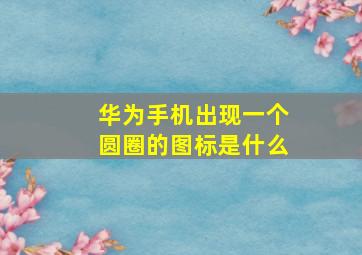 华为手机出现一个圆圈的图标是什么